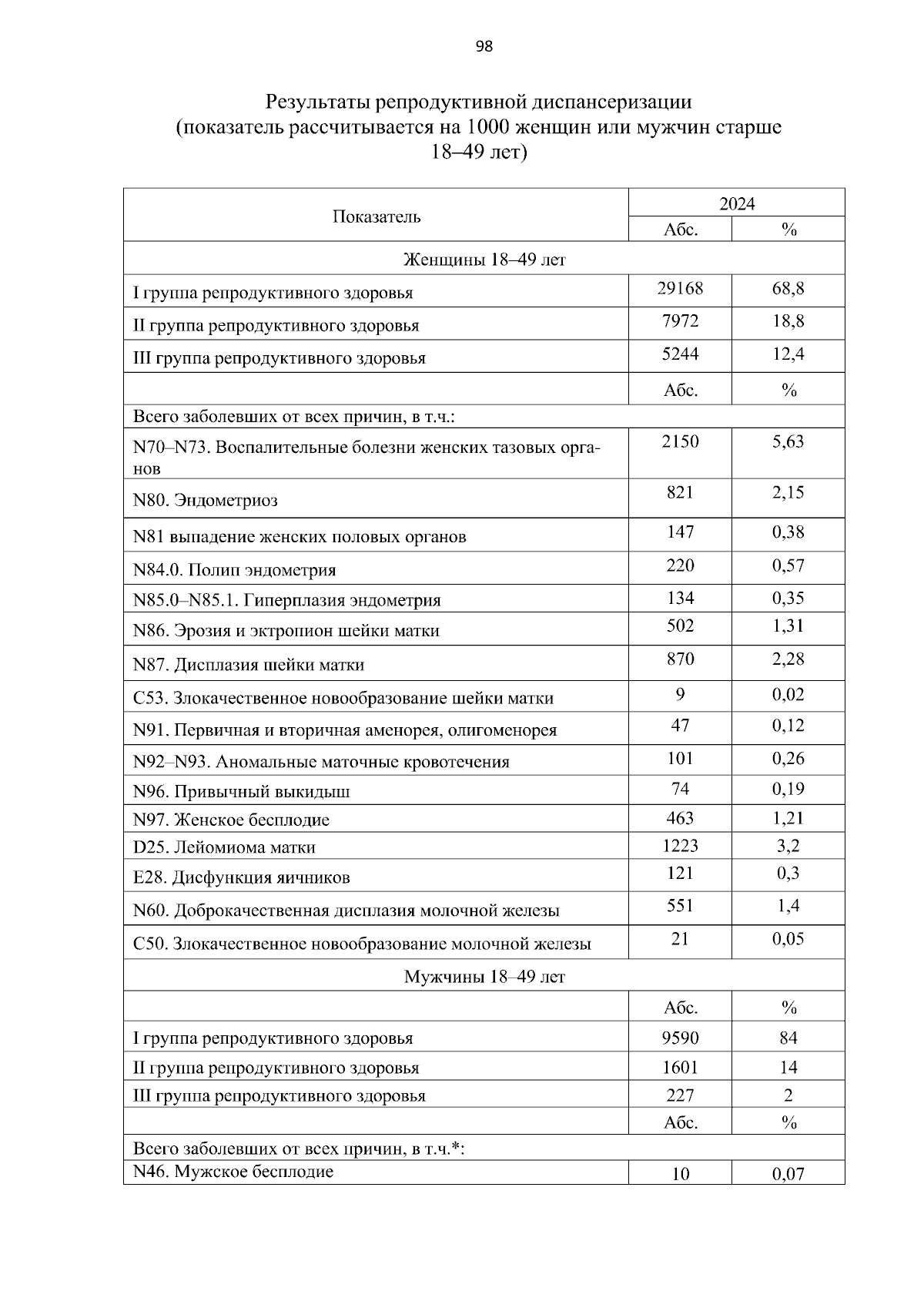 98

Результаты репродуктивной диспансеризации
(показатель рассчитывается на 1000 женщин или мужчин старше 18–49 лет)

| Показатель | 2024 | |
|---|---|---|
| | Абс. | % |
| Женщины 18–49 лет | | |
| I группа репродуктивного здоровья | 29168 | 68,8 |
| II группа репродуктивного здоровья | 7972 | 18,8 |
| III группа репродуктивного здоровья | 5244 | 12,4 |
| | Абс. | % |
| Всего заболевших от всех причин, в т.ч.: | | |
| N70–N73. Воспалительные болезни женских тазовых органов | 2150 | 5,63 |
| N80. Эндометриоз | 821 | 2,15 |
| N81 выпадение женских половых органов | 147 | 0,38 |
| N84.0. Полип эндометрия | 220 | 0,57 |
| N85.0–N85.1. Гиперплазия эндометрия | 134 | 0,35 |
| N86. Эрозия и эктропион шейки матки | 502 | 1,31 |
| N87. Дисплазия шейки матки | 870 | 2,28 |
| C53. Злокачественное новообразование шейки матки | 9 | 0,02 |
| N91. Первичная и вторичная аменорея, олигоменорея | 47 | 0,12 |
| N92–N93. Аномальные маточные кровотечения | 101 | 0,26 |
| N96. Привычный выкидыш | 74 | 0,19 |
| N97. Женское бесплодие | 463 | 1,21 |
| D25. Лейомиома матки | 1223 | 3,2 |
| E28. Дисфункция яичников | 121 | 0,3 |
| N60. Доброкачественная дисплазия молочной железы | 551 | 1,4 |
| C50. Злокачественное новообразование молочной железы | 21 | 0,05 |
| Мужчины 18–49 лет | | |
| | Абс. | % |
| I группа репродуктивного здоровья | 9590 | 84 |
| II группа репродуктивного здоровья | 1601 | 14 |
| III группа репродуктивного здоровья | 227 | 2 |
| | Абс. | % |
| Всего заболевших от всех причин, в т.ч.*: | | |
| N46. Мужское бесплодие | 10 | 0,07 |